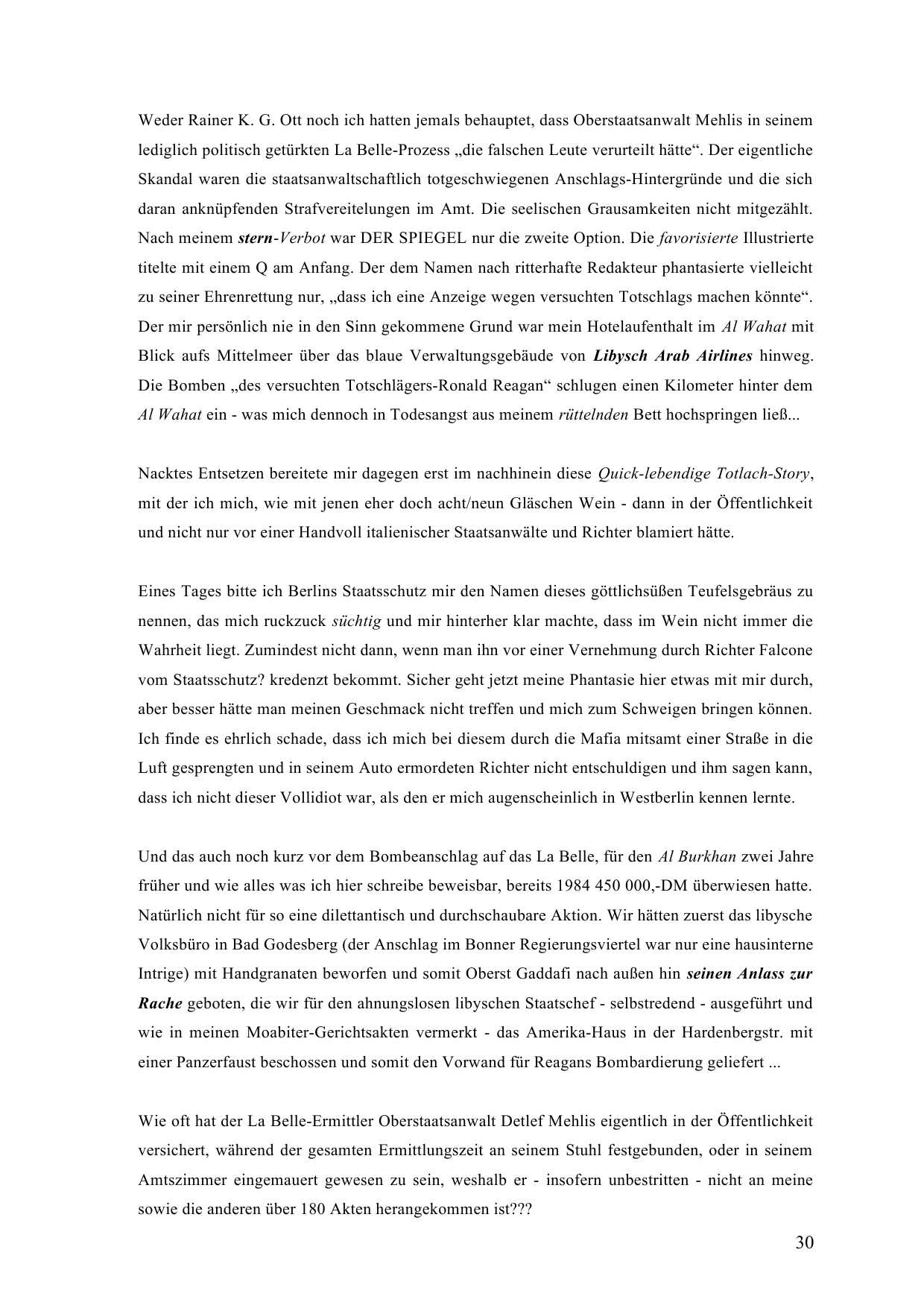 Weder Rainer K. G. Ott noch ich hatten jemals behauptet, dass Oberstaatsanwalt Mehlis in seinem lediglich politisch getürkten La Belle-Prozess „die falschen Leute verurteilt hätte“. Der eigentliche Skandal waren die staatsanwaltschaftlich totgeschwiegenen Anschlags-Hintergründe und die sich daran anknüpfenden Strafvereitelungen im Amt. Die seelischen Grausamkeiten nicht mitgezählt. Nach meinem stern-Verbot war DER SPIEGEL nur die zweite Option. Die favorisierte Illustrierte titelte mit einem Q am Anfang. Der dem Namen nach ritterhafte Redakteur phantasierte vielleicht zu seiner Ehrenrettung nur, „dass ich eine Anzeige wegen versuchten Totschlags machen könnte“. Der mir persönlich nie in den Sinn gekommene Grund war mein Hotelaufenthalt im Al Wahat mit Blick aufs Mittelmeer über das blaue Verwaltungsgebäude von Libysch Arab Airlines hinweg. Die Bomben „des versuchten Totschlägers-Ronald Reagan“ schlugen einen Kilometer hinter dem Al Wahat ein - was mich dennoch in Todesangst aus meinem rüttelnden Bett hochspringen ließ...

Nacktes Entsetzen bereitete mir dagegen erst im nachhinein diese Quick-lebendige Totlach-Story, mit der ich mich, wie mit jenen eher doch acht/neun Gläschen Wein - dann in der Öffentlichkeit und nicht nur vor einer Handvoll italienischer Staatsanwälte und Richter blamiert hätte.

Eines Tages bitte ich Berlins Staatsschutz mir den Namen dieses göttlichsüßen Teufelsgebräus zu nennen, das mich ruckzuck süchtig und mir hinterher klar machte, dass im Wein nicht immer die Wahrheit liegt. Zumindest nicht dann, wenn man ihn vor einer Vernehmung durch Richter Falcone vom Staatsschutz? kredenzt bekommt. Sicher geht jetzt meine Phantasie hier etwas mit mir durch, aber besser hätte man meinen Geschmack nicht treffen und mich zum Schweigen bringen können. Ich finde es ehrlich schade, dass ich mich bei diesem durch die Mafia mitsamt einer Straße in die Luft gesprengten und in seinem Auto ermordeten Richter nicht entschuldigen und ihm sagen kann, dass ich nicht dieser Vollidiot war, als den er mich augenscheinlich in Westberlin kennen lernte.

Und das auch noch kurz vor dem Bombeanschlag auf das La Belle, für den Al Burkhan zwei Jahre früher und wie alles was ich hier schreibe beweisbar, bereits 1984 450 000,-DM überwiesen hatte. Natürlich nicht für so eine dilettantisch und durchschaubare Aktion. Wir hätten zuerst das libysche Volksbüro in Bad Godesberg (der Anschlag im Bonner Regierungsviertel war nur eine hausinterne Intrige) mit Handgranaten beworfen und somit Oberst Gaddafi nach außen hin seinen Anlass zur Rache geboten, die wir für den ahnungslosen libyschen Staatschef - selbstredend - ausgeführt und wie in meinen Moabiter-Gerichtsakten vermerkt - das Amerika-Haus in der Hardenbergstr. mit einer Panzerfaust beschossen und somit den Vorwand für Reagans Bombardierung geliefert ...

Wie oft hat der La Belle-Ermittler Oberstaatsanwalt Detlef Mehlis eigentlich in der Öffentlichkeit versichert, während der gesamten Ermittlungszeit an seinem Stuhl festgebunden, oder in seinem Amtszimmer eingemauert gewesen zu sein, weshalb er - insofern unbestritten - nicht an meine sowie die anderen über 180 Akten herangekommen ist???

30